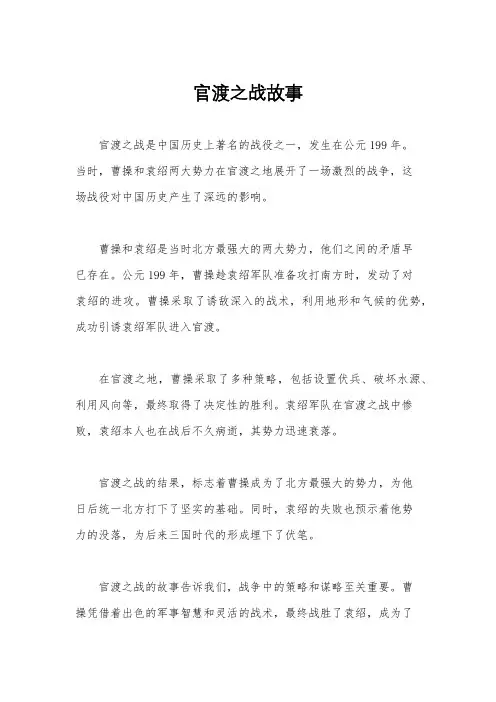 官渡之战故事

官渡之战是中国历史上著名的战役之一，发生在公元199年。当时，曹操和袁绍两大势力在官渡之地展开了一场激烈的战争，这场战役对中国历史产生了深远的影响。

曹操和袁绍是当时北方最强大的两大势力，他们之间的矛盾早已存在。公元199年，曹操趁袁绍军队准备攻打南方时，发动了对袁绍的进攻。曹操采取了诱敌深入的战术，利用地形和气候的优势，成功引诱袁绍军队进入官渡。

在官渡之地，曹操采取了多种策略，包括设置伏兵、破坏水源、利用风向等，最终取得了决定性的胜利。袁绍军队在官渡之战中惨败，袁绍本人也在战后不久病逝，其势力迅速衰落。

官渡之战的结果，标志着曹操成为了北方最强大的势力，为他日后统一北方打下了坚实的基础。同时，袁绍的失败也预示着他势力的没落，为后来三国时代的形成埋下了伏笔。

官渡之战的故事告诉我们，战争中的策略和谋略至关重要。曹操凭借着出色的军事智慧和灵活的战术，最终战胜了袁绍，成为了